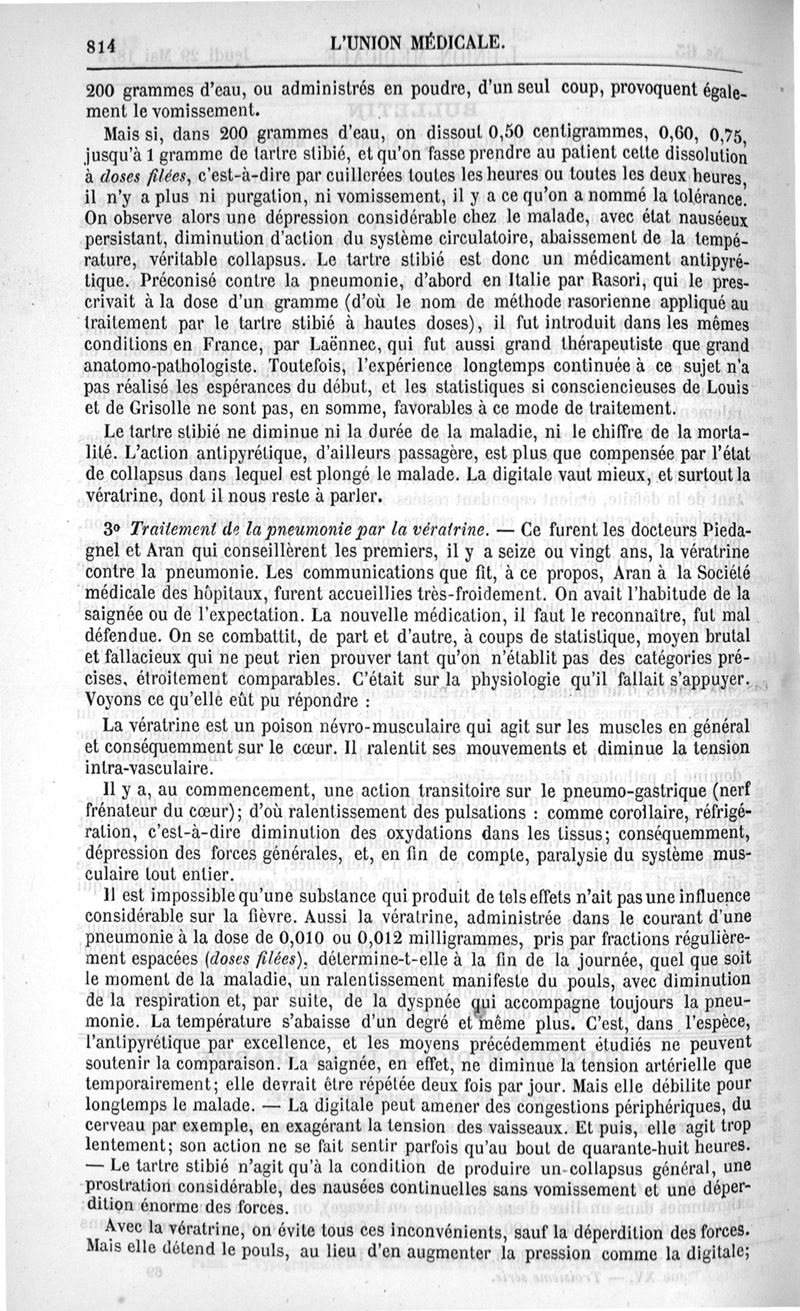 814 L'UNION MÉDICALE.

200 grammes d'eau, ou administrés en poudre, d'un seul coup, provoquent également le vomissement.

Mais si, dans 200 grammes d'eau, on dissout 0,50 centigrammes, 0,60, 0,75, jusqu'à 1 gramme de tartre stibié, et qu'on fasse prendre au patient cette dissolution à *doses filées*, c'est-à-dire par cuillerées toutes les heures ou toutes les deux heures, il n'y a plus ni purgation, ni vomissement, il y a ce qu'on a nommé la tolérance. On observe alors une dépression considérable chez le malade, avec état nauséeux persistant, diminution d'action du système circulatoire, abaissement de la température, véritable collapsus. Le tartre stibié est donc un médicament antipyrétique. Préconisé contre la pneumonie, d'abord en Italie par Rasori, qui le prescrivait à la dose d'un gramme (d'où le nom de méthode rasorienne appliqué au traitement par le tartre stibié à hautes doses), il fut introduit dans les mêmes conditions en France, par Laënnec, qui fut aussi grand thérapeutiste que grand anatomo-pathologiste. Toutefois, l'expérience longtemps continuée à ce sujet n'a pas réalisé les espérances du début, et les statistiques si consciencieuses de Louis et de Grisolle ne sont pas, en somme, favorables à ce mode de traitement.

Le tartre stibié ne diminue ni la durée de la maladie, ni le chiffre de la mortalité. L'action antipyrétique, d'ailleurs passagère, est plus que compensée par l'état de collapsus dans lequel est plongé le malade. La digitale vaut mieux, et surtout la vératrine, dont il nous reste à parler.

3° *Traitement de la pneumonie par la vératrine.* — Ce furent les docteurs Piedagnel et Aran qui conseillèrent les premiers, il y a seize ou vingt ans, la vératrine contre la pneumonie. Les communications que fit, à ce propos, Aran à la Société médicale des hôpitaux, furent accueillies très-froidement. On avait l'habitude de la saignée ou de l'expectation. La nouvelle médication, il faut le reconnaître, fut mal défendue. On se combattit, de part et d'autre, à coups de statistique, moyen brutal et fallacieux qui ne peut rien prouver tant qu'on n'établit pas des catégories précises, étroitement comparables. C'était sur la physiologie qu'il fallait s'appuyer. Voyons ce qu'elle eût pu répondre :

La vératrine est un poison névro-musculaire qui agit sur les muscles en général et conséquemment sur le cœur. Il ralentit ses mouvements et diminue la tension intra-vasculaire.

Il y a, au commencement, une action transitoire sur le pneumo-gastrique (nerf frénateur du cœur); d'où ralentissement des pulsations : comme corollaire, réfrigération, c'est-à-dire diminution des oxydations dans les tissus; conséquemment, dépression des forces générales, et, en fin de compte, paralysie du système musculaire tout entier.

Il est impossible qu'une substance qui produit de tels effets n'ait pas une influence considérable sur la fièvre. Aussi la vératrine, administrée dans le courant d'une pneumonie à la dose de 0,010 ou 0,012 milligrammes, pris par fractions régulièrement espacées (*doses filées*), détermine-t-elle à la fin de la journée, quel que soit le moment de la maladie, un ralentissement manifeste du pouls, avec diminution de la respiration et, par suite, de la dyspnée qui accompagne toujours la pneumonie. La température s'abaisse d'un degré et même plus. C'est, dans l'espèce, l'antipyrétique par excellence, et les moyens précédemment étudiés ne peuvent soutenir la comparaison. La saignée, en effet, ne diminue la tension artérielle que temporairement; elle devrait être répétée deux fois par jour. Mais elle débilite pour longtemps le malade. — La digitale peut amener des congestions périphériques, du cerveau par exemple, en exagérant la tension des vaisseaux. Et puis, elle agit trop lentement; son action ne se fait sentir parfois qu'au bout de quarante-huit heures. — Le tartre stibié n'agit qu'à la condition de produire un collapsus général, une prostration considérable, des nausées continuelles sans vomissement et une déperdition énorme des forces.

Avec la vératrine, on évite tous ces inconvénients, sauf la déperdition des forces. Mais elle détend le pouls, au lieu d'en augmenter la pression comme la digitale;